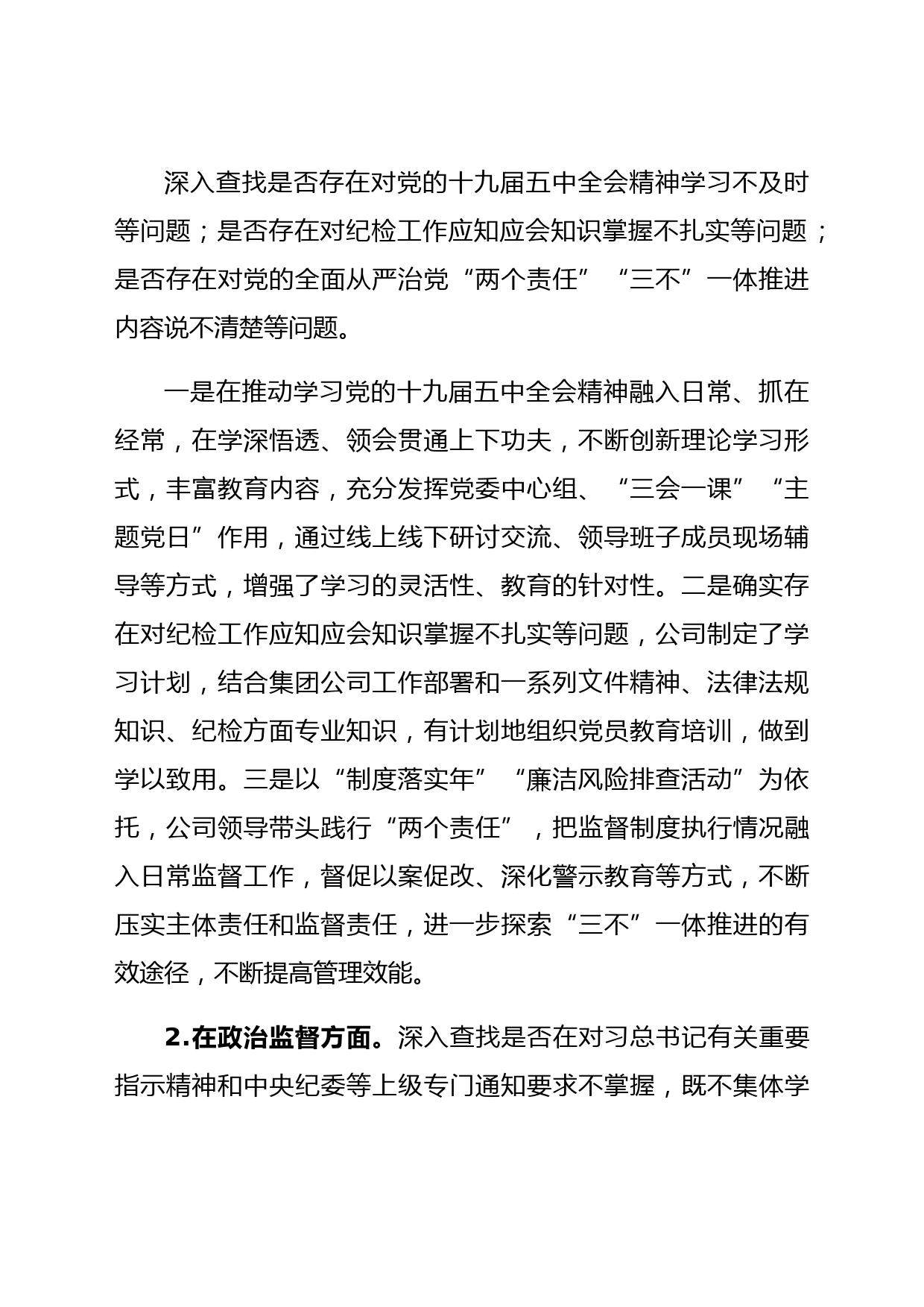 深入查找是否存在对党的十九届五中全会精神学习不及时等问题；是否存在对纪检工作应知应会知识掌握不扎实等问题；是否存在对党的全面从严治党“两个责任”“三不”一体推进内容说不清楚等问题。

一是在推动学习党的十九届五中全会精神融入日常、抓在经常，在学深悟透、领会贯通上下功夫，不断创新理论学习形式，丰富教育内容，充分发挥党委中心组、“三会一课”“主题党日”作用，通过线上线下研讨交流、领导班子成员现场辅导等方式，增强了学习的灵活性、教育的针对性。二是确实存在对纪检工作应知应会知识掌握不扎实等问题，公司制定了学习计划，结合集团公司工作部署和一系列文件精神、法律法规知识、纪检方面专业知识，有计划地组织党员教育培训，做到学以致用。三是以“制度落实年”“廉洁风险排查活动”为依托，公司领导带头践行“两个责任”，把监督制度执行情况融入日常监督工作，督促以案促改、深化警示教育等方式，不断压实主体责任和监督责任，进一步探索“三不”一体推进的有效途径，不断提高管理效能。

2.在政治监督方面。深入查找是否在对习总书记有关重要指示精神和中央纪委等上级专门通知要求不掌握，既不集体学